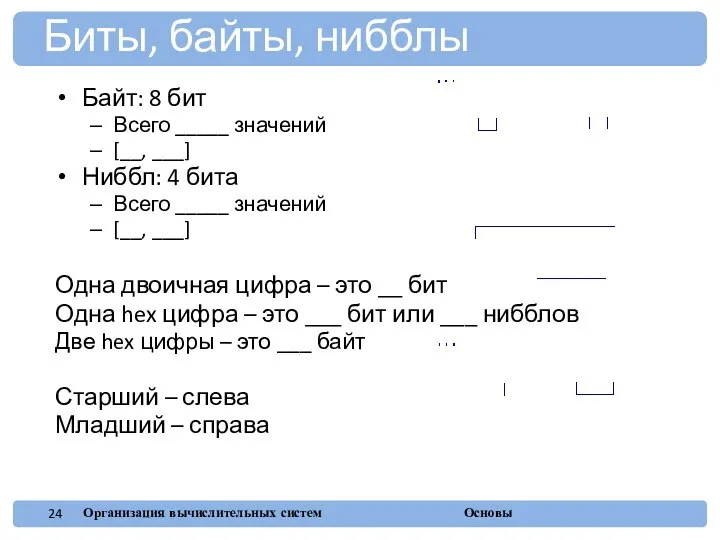 Биты, байты, нибблы

• Байт: 8 бит
– Всего _____ значений
– [__, ___]
• Ниббл: 4 бита
– Всего _____ значений
– [__, ___]

Одна двоичная цифра – это __ бит
Одна hex цифра – это ___ бит или ___ нибблов
Две hex цифры – это ___ байт

Старший – слева
Младший – справа

24 Организация вычислительных систем Основы